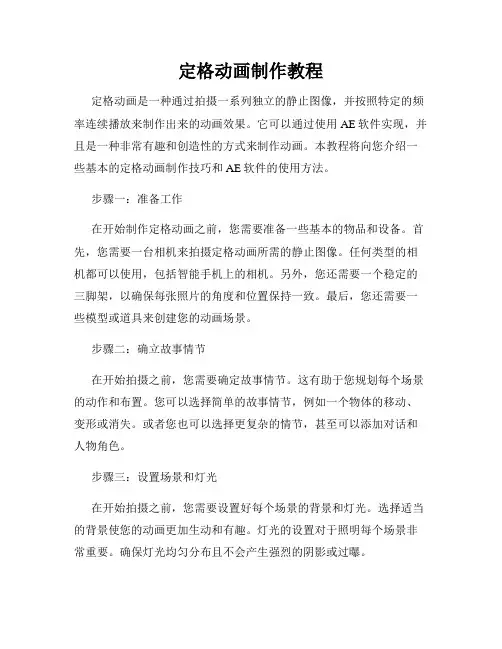 定格动画制作教程

定格动画是一种通过拍摄一系列独立的静止图像，并按照特定的频率连续播放来制作出来的动画效果。它可以通过使用 AE 软件实现，并且是一种非常有趣和创造性的方式来制作动画。本教程将向您介绍一些基本的定格动画制作技巧和 AE 软件的使用方法。

步骤一：准备工作

在开始制作定格动画之前，您需要准备一些基本的物品和设备。首先，您需要一台相机来拍摄定格动画所需的静止图像。任何类型的相机都可以使用，包括智能手机上的相机。另外，您还需要一个稳定的三脚架，以确保每张照片的角度和位置保持一致。最后，您还需要一些模型或道具来创建您的动画场景。

步骤二：确立故事情节

在开始拍摄之前，您需要确定故事情节。这有助于您规划每个场景的动作和布置。您可以选择简单的故事情节，例如一个物体的移动、变形或消失。或者您也可以选择更复杂的情节，甚至可以添加对话和人物角色。

步骤三：设置场景和灯光

在开始拍摄之前，您需要设置好每个场景的背景和灯光。选择适当的背景使您的动画更加生动和有趣。灯光的设置对于照明每个场景非常重要。确保灯光均匀分布且不会产生强烈的阴影或过曝。